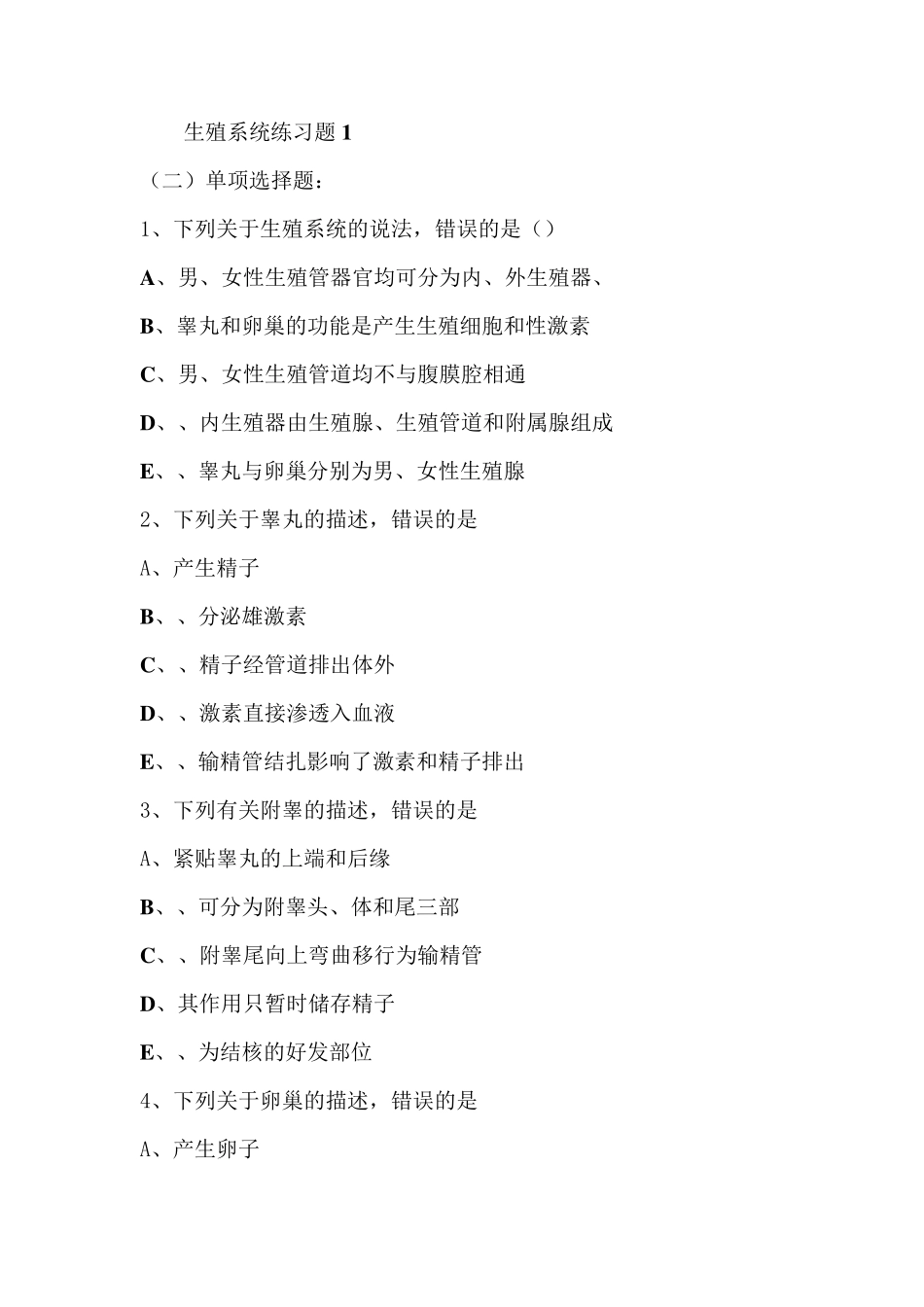 生殖系统练习题 1

（二）单项选择题：

1、下列关于生殖系统的说法，错误的是（）

A、男、女性生殖管器官均可分为内、外生殖器、

B、睾丸和卵巢的功能是产生生殖细胞和性激素

C、男、女性生殖管道均不与腹膜腔相通

D、、内生殖器由生殖腺、生殖管道和附属腺组成

E、、睾丸与卵巢分别为男、女性生殖腺

2、下列关于睾丸的描述，错误的是

A、产生精子

B、、分泌雄激素

C、、精子经管道排出体外

D、、激素直接渗透入血液

E、、输精管结扎影响了激素和精子排出

3、下列有关附睾的描述，错误的是

A、紧贴睾丸的上端和后缘

B、、可分为附睾头、体和尾三部

C、、附睾尾向上弯曲移行为输精管

D、其作用只暂时储存精子

E、、为结核的好发部位

4、下列关于卵巢的描述，错误的是

A、产生卵子